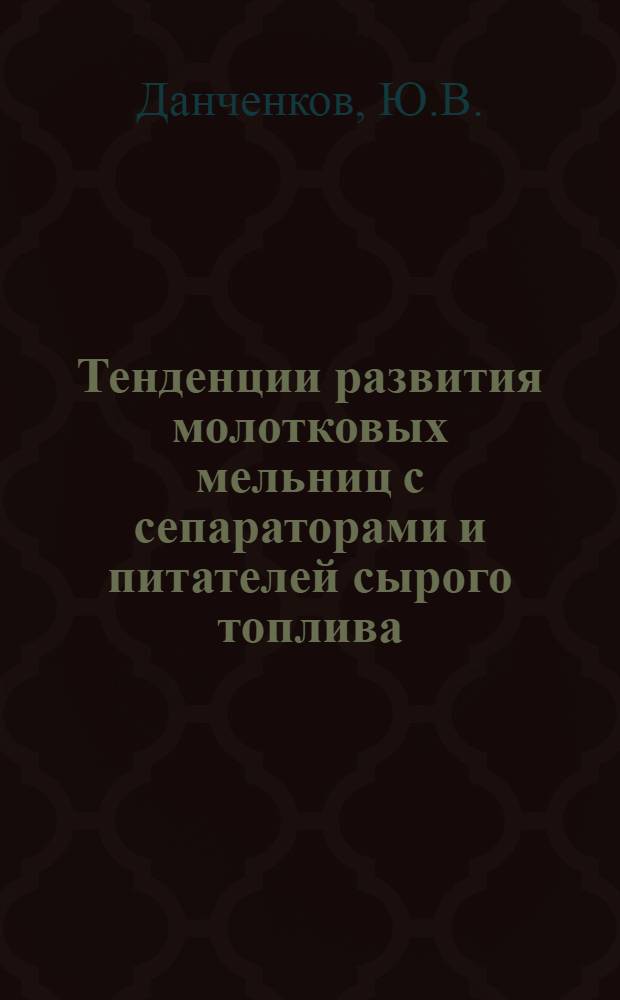 Данченков, Ю.В.

Тенденции развития молотковых мельниц с сепараторами и питателей сырого топлива